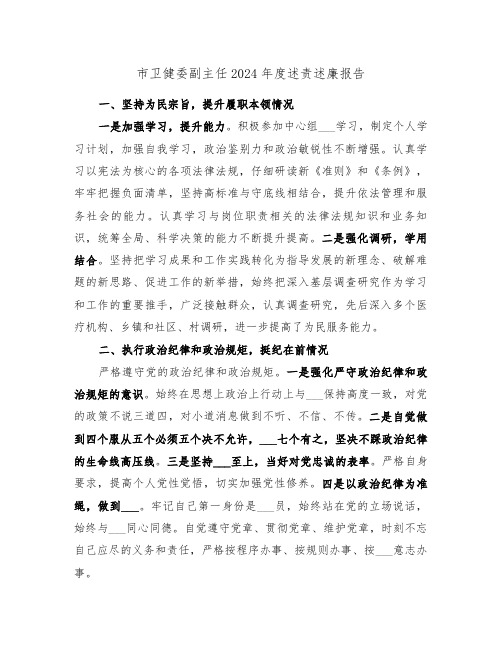 市卫健委副主任2024年度述责述廉报告

一、坚持为民宗旨，提升履职本领情况

一是加强学习，提升能力。积极参加中心组___学习，制定个人学习计划，加强自我学习，政治鉴别力和政治敏锐性不断增强。认真学习以宪法为核心的各项法律法规，仔细研读新《准则》和《条例》，牢牢把握负面清单，坚持高标准与守底线相结合，提升依法管理和服务社会的能力。认真学习与岗位职责相关的法律法规知识和业务知识，统筹全局、科学决策的能力不断提升提高。二是强化调研，学用结合。坚持把学习成果和工作实践转化为指导发展的新理念、破解难题的新思路、促进工作的新举措，始终把深入基层调查研究作为学习和工作的重要推手，广泛接触群众，认真调查研究，先后深入多个医疗机构、乡镇和社区、村调研，进一步提高了为民服务能力。

二、执行政治纪律和政治规矩，挺纪在前情况

严格遵守党的政治纪律和政治规矩。一是强化严守政治纪律和政治规矩的意识。始终在思想上政治上行动上与___保持高度一致，对党的政策不说三道四，对小道消息做到不听、不信、不传。二是自觉做到四个服从五个必须五个决不允许，___七个有之，坚决不踩政治纪律的生命线高压线。三是坚持___至上，当好对党忠诚的表率。严格自身要求，提高个人党性觉悟，切实加强党性修养。四是以政治纪律为准绳，做到___。牢记自己第一身份是___员，始终站在党的立场说话，始终与___同心同德。自觉遵守党章、贯彻党章、维护党章，时刻不忘自己应尽的义务和责任，严格按程序办事、按规则办事、按___意志办事。